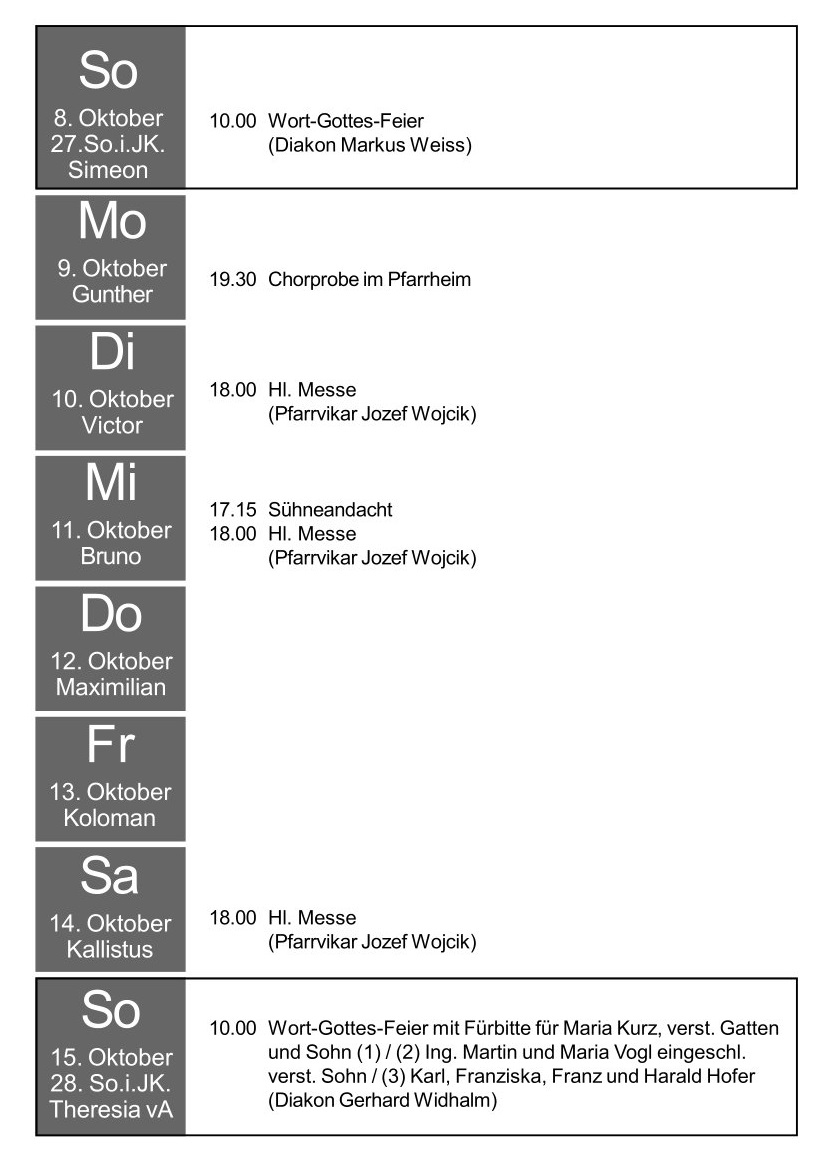 So
8. Oktober
27.So.i.JK.
Simeon

10.00 Wort-Gottes-Feier
(Diakon Markus Weiss)

Mo
9. Oktober
Gunther

19.30 Chorprobe im Pfarrheim

Di
10. Oktober
Victor

18.00 Hl. Messe
(Pfarrvikar Jozef Wojcik)

Mi
11. Oktober
Bruno

17.15 Sühneandacht
18.00 Hl. Messe
(Pfarrvikar Jozef Wojcik)

Do
12. Oktober
Maximilian

Fr
13. Oktober
Koloman

Sa
14. Oktober
Kallistus

18.00 Hl. Messe
(Pfarrvikar Jozef Wojcik)

So
15. Oktober
28. So.i.JK.
Theresia vA

10.00 Wort-Gottes-Feier mit Fürbitte für Maria Kurz, verst. Gatten und Sohn (1) / (2) Ing. Martin und Maria Vogl eingeschl. verst. Sohn / (3) Karl, Franziska, Franz und Harald Hofer (Diakon Gerhard Widhalm)